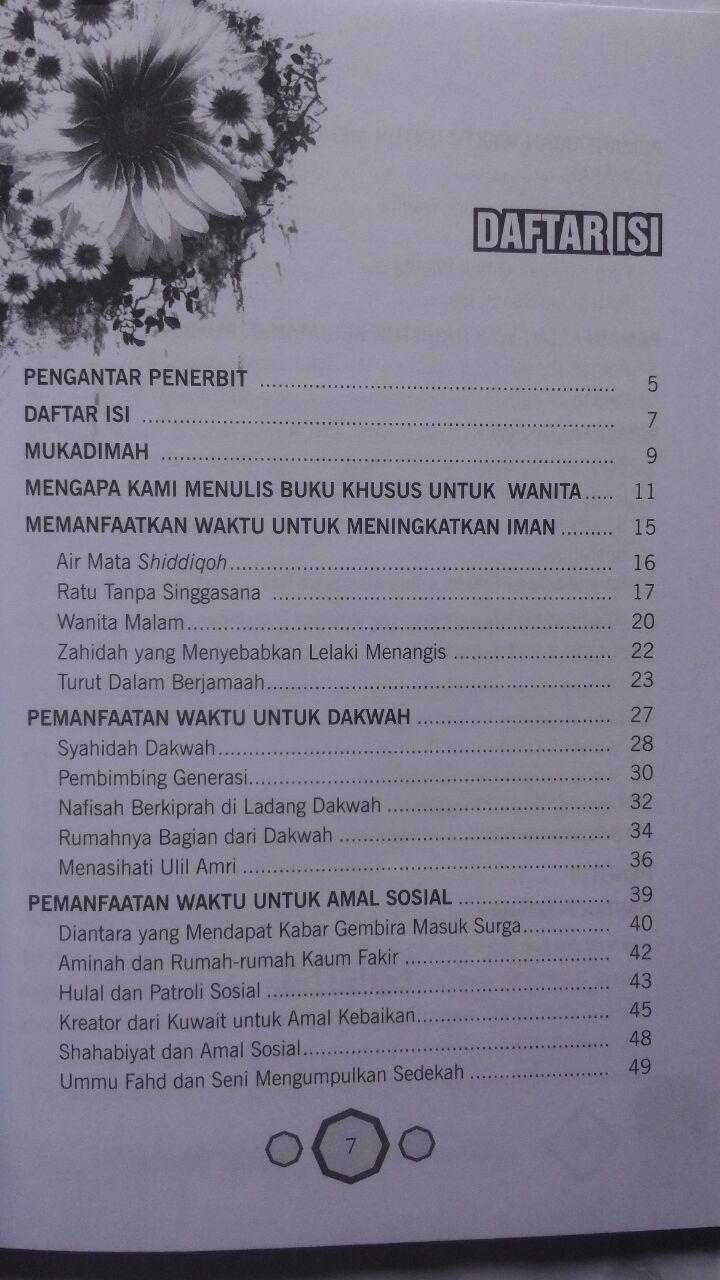 DAFTAR ISI

PENGANTAR PENERBIT 5
DAFTAR ISI 7
MUKADIMAH 9
MENGAPA KAMI MENULIS BUKU KHUSUS UNTUK WANITA 11
MEMANFAATKAN WAKTU UNTUK MENINGKATKAN IMAN 15
Air Mata Shiddiqoh 16
Ratu Tanpa Singgasana 17
Wanita Malam 20
Zahidah yang Menyebabkan Lelaki Menangis 22
Turut Dalam Berjamaah 23
PEMANFAATAN WAKTU UNTUK DAKWAH 27
Syahidah Dakwah 28
Pembimbing Generasi 30
Nafisah Berkiprah di Ladang Dakwah 32
Rumahnya Bagian dari Dakwah 34
Menasihati Ulil Amri 36
PEMANFAATAN WAKTU UNTUK AMAL SOSIAL 39
Diantara yang Mendapat Kabar Gembira Masuk Surga 40
Aminah dan Rumah-rumah Kaum Fakir 42
Hulal dan Patroli Sosial 43
Kreator dari Kuwait untuk Amal Kebaikan 45
Shahabiyat dan Amal Sosial 48
Ummu Fahd dan Seni Mengumpulkan Sedekah 49

7